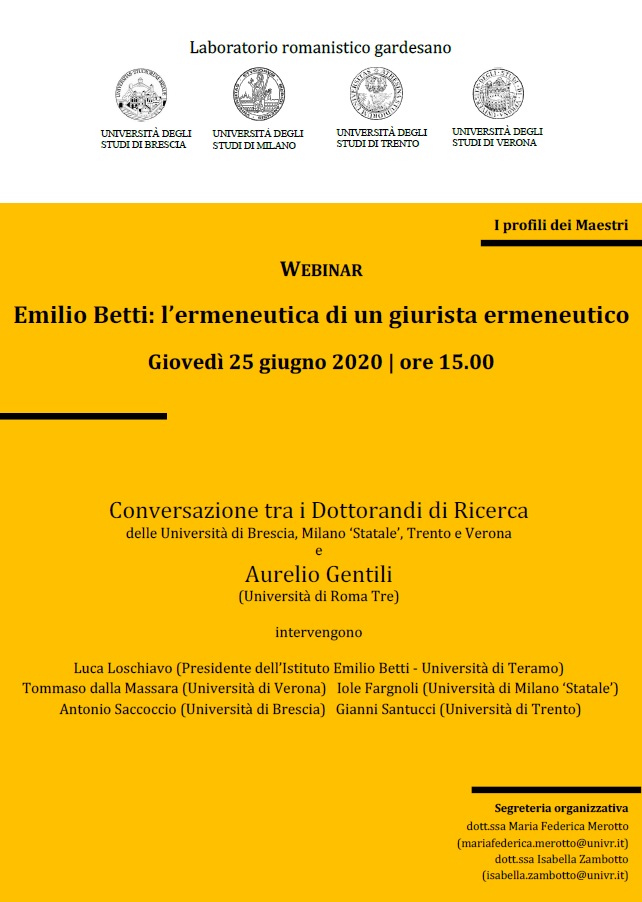 Laboratorio romanistico gardesano

UNIVERSITÀ DEGLI STUDI DI BRESCIA

UNIVERSITÀ DEGLI STUDI DI MILANO

UNIVERSITÀ DEGLI STUDI DI TRENTO

UNIVERSITÀ DEGLI STUDI DI VERONA

I profili dei Maestri

WEBINAR

Emilio Betti: l'ermeneutica di un giurista ermeneutico

Giovedì 25 giugno 2020 | ore 15.00

Conversazione tra i Dottorandi di Ricerca
delle Università di Brescia, Milano 'Statale', Trento e Verona
e
Aurelio Gentili
(Università di Roma Tre)

intervengono

Luca Loschiavo (Presidente dell'Istituto Emilio Betti - Università di Teramo)
Tommaso dalla Massara (Università di Verona) Iole Fargnoli (Università di Milano 'Statale')
Antonio Saccoccio (Università di Brescia) Gianni Santucci (Università di Trento)

Segreteria organizzativa
dott.ssa Maria Federica Merotto
(mariafederica.merotto@univr.it)
dott.ssa Isabella Zambotto
(isabella.zambotto@univr.it)